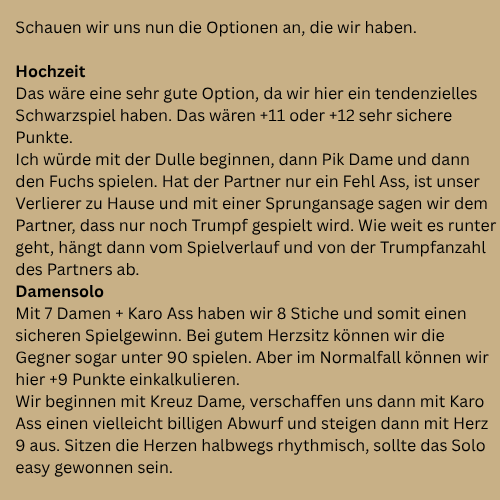 Schauen wir uns nun die Optionen an, die wir haben.

**Hochzeit**
Das wäre eine sehr gute Option, da wir hier ein tendenzielles Schwarzspiel haben. Das wären +11 oder +12 sehr sichere Punkte.
Ich würde mit der Dulle beginnen, dann Pik Dame und dann den Fuchs spielen. Hat der Partner nur ein Fehl Ass, ist unser Verlierer zu Hause und mit einer Sprungansage sagen wir dem Partner, dass nur noch Trumpf gespielt wird. Wie weit es runter geht, hängt dann vom Spielverlauf und von der Trumpfanzahl des Partners ab.
**Damensolo**
Mit 7 Damen + Karo Ass haben wir 8 Stiche und somit einen sicheren Spielgewinn. Bei gutem Herzsitz können wir die Gegner sogar unter 90 spielen. Aber im Normalfall können wir hier +9 Punkte einkalkulieren.
Wir beginnen mit Kreuz Dame, verschaffen uns dann mit Karo Ass einen vielleicht billigen Abwurf und steigen dann mit Herz 9 aus. Sitzen die Herzen halbwegs rhythmisch, sollte das Solo easy gewonnen sein.